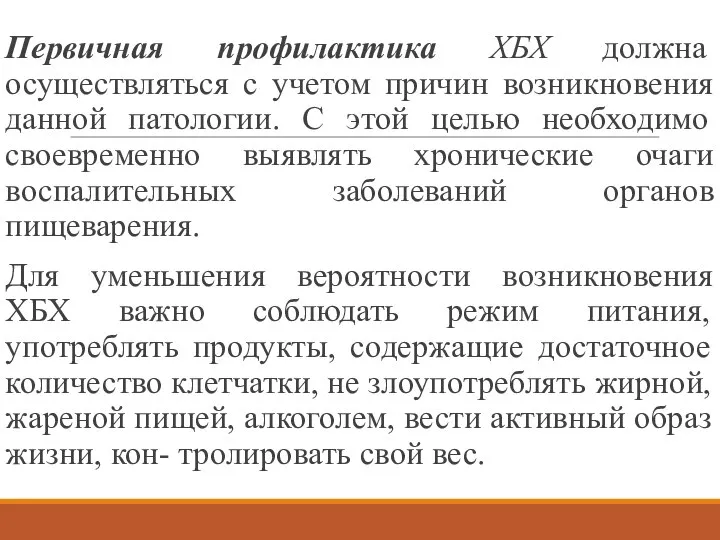 Первичная профилактика ХБХ должна осуществляться с учетом причин возникновения данной патологии. С этой целью необходимо своевременно выявлять хронические очаги воспалительных заболеваний органов пищеварения.

Для уменьшения вероятности возникновения ХБХ важно соблюдать режим питания, употреблять продукты, содержащие достаточное количество клетчатки, не злоупотреблять жирной, жареной пищей, алкоголем, вести активный образ жизни, кон- тролировать свой вес.